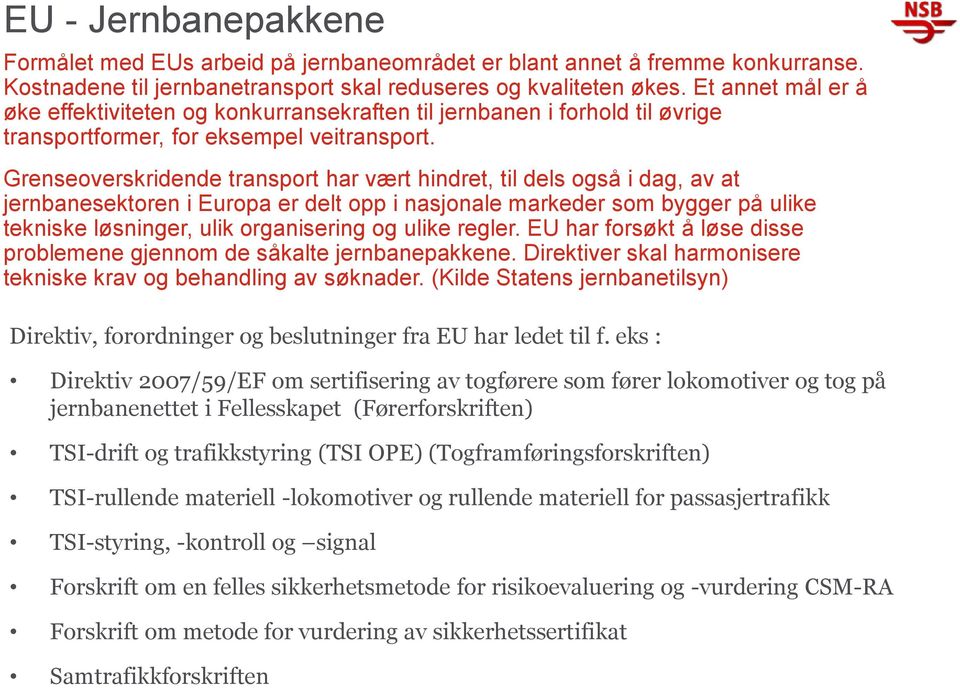 EU - Jernbanepakkene

NSB

Formålet med EUs arbeid på jernbaneområdet er blant annet å fremme konkurranse. Kostnadene til jernbanetransport skal reduseres og kvaliteten økes. Et annet mål er å øke effektiviteten og konkurransekraften til jernbanen i forhold til øvrige transportformer, for eksempel veitransport.

Grenseoverskridende transport har vært hindret, til dels også i dag, av at jernbanesektoren i Europa er delt opp i nasjonale markeder som bygger på ulike tekniske løsninger, ulik organisering og ulike regler. EU har forsøkt å løse disse problemene gjennom de såkalte jernbanepakkene. Direktiver skal harmonisere tekniske krav og behandling av søknader. (Kilde Statens jernbanetilsyn)

Direktiv, forordninger og beslutninger fra EU har ledet til f. eks :

• Direktiv 2007/59/EF om sertifisering av togførere som fører lokomotiver og tog på jernbanenettet i Fellesskapet (Førerforskriften)

• TSI-drift og trafikkstyring (TSI OPE) (Togframføringsforskriften)

• TSI-rullende materiell -lokomotiver og rullende materiell for passasjertrafikk

• TSI-styring, -kontroll og –signal

• Forskrift om en felles sikkerhetsmetode for risikoevaluering og -vurdering CSM-RA

• Forskrift om metode for vurdering av sikkerhetssertifikat

• Samtrafikkforskriften